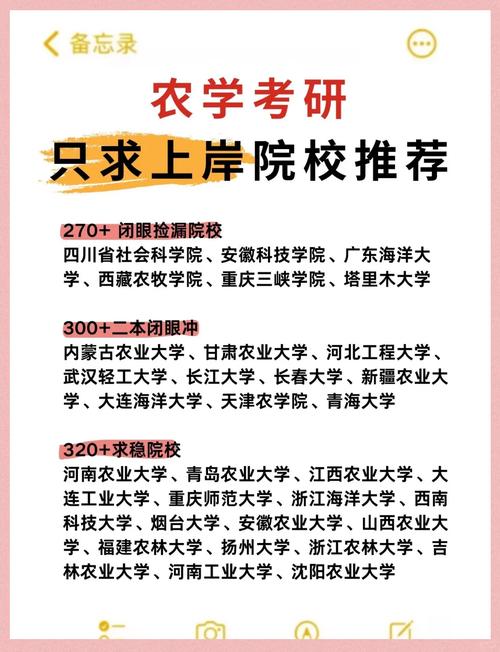 备忘录

农学考研
只求上岸院校推荐

270+ 闭眼捡漏院校
四川省社会科学院、安徽科技学院、广东海洋大学、西藏农牧学院、重庆三峡学院、塔里木大学

300+二本闭眼冲
内蒙古农业大学、甘肃农业大学、河北工程大学、武汉轻工大学、长江大学、长春大学、新疆农业大学、大连海洋大学、天津农学院、青海大学

320+求稳院校
河南农业大学、青岛农业大学、江西农业大学、大连工业大学、重庆师范大学、浙江海洋大学、西南科技大学、烟台大学、安徽农业大学、山西农业大学、福建农林大学、扬州大学、浙江农林大学、吉林农业大学、河南工业大学、沈阳农业大学